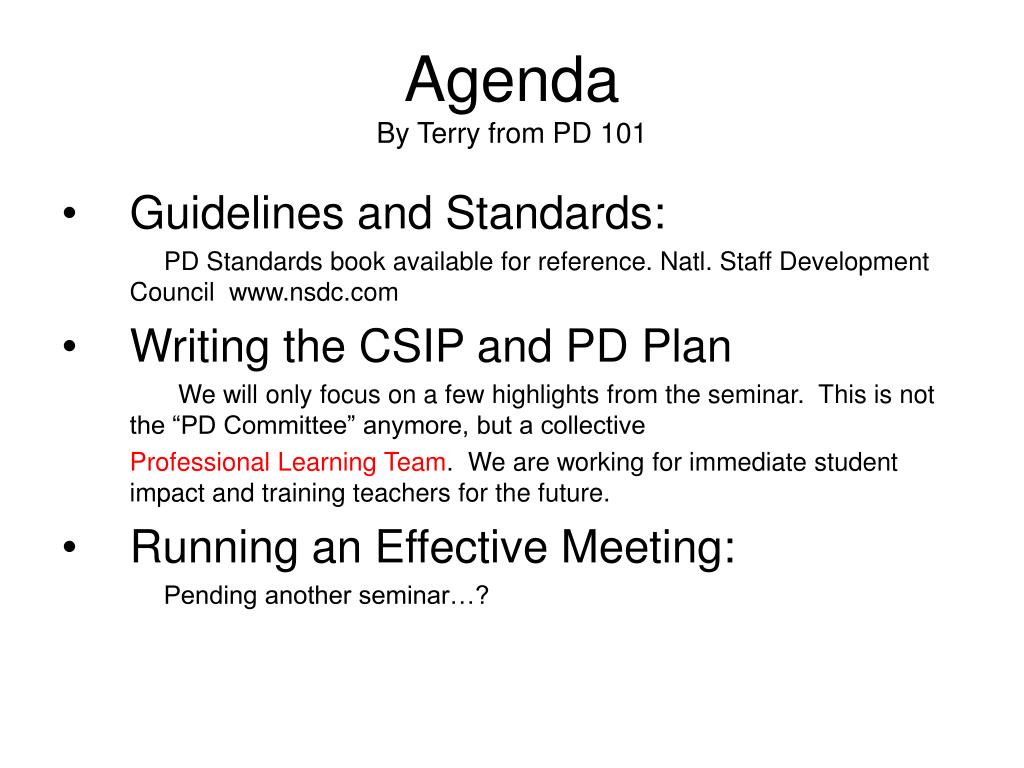 Agenda
By Terry from PD 101

• Guidelines and Standards:

PD Standards book available for reference. Natl. Staff Development Council www.nsdc.com

• Writing the CSIP and PD Plan

We will only focus on a few highlights from the seminar. This is not the “PD Committee” anymore, but a collective

Professional Learning Team. We are working for immediate student impact and training teachers for the future.

• Running an Effective Meeting:

Pending another seminar…?